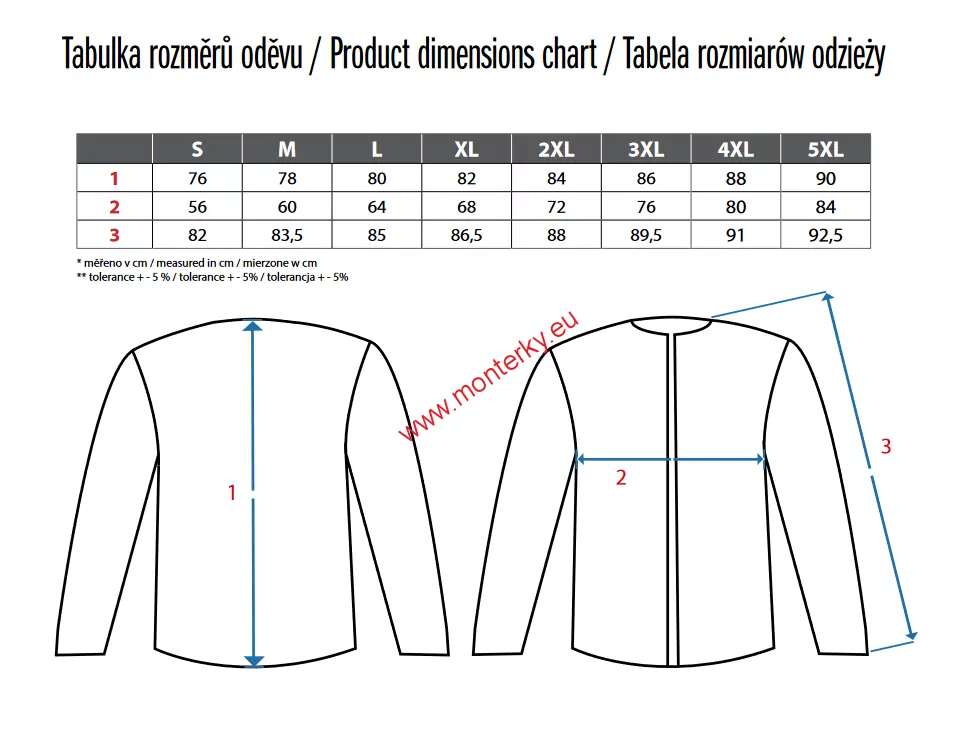 Tabulka rozměrů oděvu / Product dimensions chart / Tabela rozmiarów odzieży

| | S | M | L | XL | 2XL | 3XL | 4XL | 5XL |
|---|---|---|---|---|---|---|---|---|
| 1 | 76 | 78 | 80 | 82 | 84 | 86 | 88 | 90 |
| 2 | 56 | 60 | 64 | 68 | 72 | 76 | 80 | 84 |
| 3 | 82 | 83,5 | 85 | 86,5 | 88 | 89,5 | 91 | 92,5 |

* měřeno v cm / measured in cm / mierzone w cm
** tolerance + - 5 % / tolerance + - 5% / tolerancja + - 5%

www.monterky.eu

1

2

3